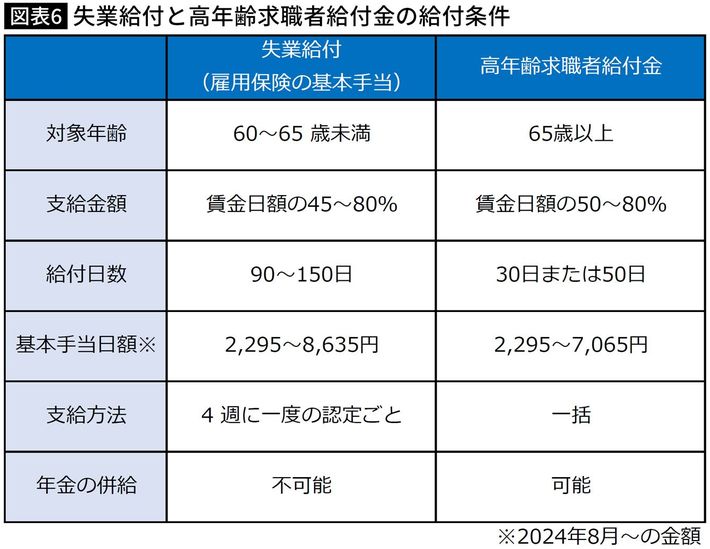 図表6 失業給付と高年齢求職者給付金の給付条件

| | 失業給付（雇用保険の基本手当） | 高年齢求職者給付金 |
|---|---|---|
| 対象年齢 | 60～65 歳未満 | 65歳以上 |
| 支給金額 | 賃金日額の45～80% | 賃金日額の50～80% |
| 給付日数 | 90～150日 | 30日または50日 |
| 基本手当日額※ | 2,295～8,635円 | 2,295～7,065円 |
| 支給方法 | 4 週に一度の認定ごと | 一括 |
| 年金の併給 | 不可能 | 可能 |

※2024年8月～の金額